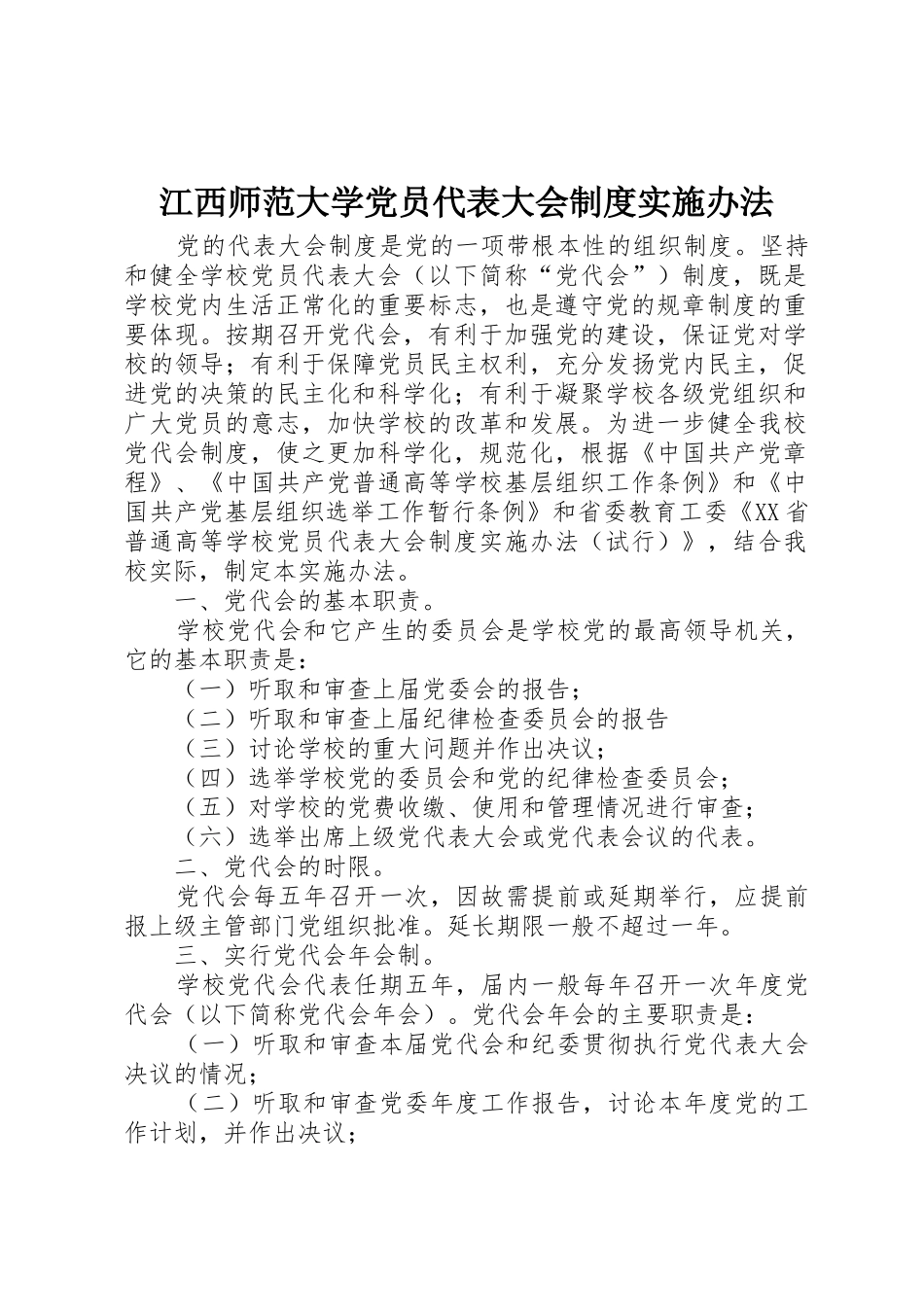 江西师范大学党员代表大会制度实施办法

党的代表大会制度是党的一项带根本性的组织制度。坚持和健全学校党员代表大会（以下简称“党代会”）制度，既是学校党内生活正常化的重要标志，也是遵守党的规章制度的重要体现。按期召开党代会，有利于加强党的建设，保证党对学校的领导；有利于保障党员民主权利，充分发扬党内民主，促进党的决策的民主化和科学化；有利于凝聚学校各级党组织和广大党员的意志，加快学校的改革和发展。为进一步健全我校党代会制度，使之更加科学化，规范化，根据《中国共产党章程》、《中国共产党普通高等学校基层组织工作条例》和《中国共产党基层组织选举工作暂行条例》和省委教育工委《XX省普通高等学校党员代表大会制度实施办法（试行）》，结合我校实际，制定本实施办法。

一、党代会的基本职责。

学校党代会和它产生的委员会是学校党的最高领导机关，它的基本职责是：

（一）听取和审查上届党委会的报告；

（二）听取和审查上届纪律检查委员会的报告

（三）讨论学校的重大问题并作出决议；

（四）选举学校党的委员会和党的纪律检查委员会；

（五）对学校的党费收缴、使用和管理情况进行审查；

（六）选举出席上级党代表大会或党代表会议的代表。

二、党代会的时限。

党代会每五年召开一次，因故需提前或延期举行，应提前报上级主管部门党组织批准。延长期限一般不超过一年。

三、实行党代会年会制。

学校党代会代表任期五年，届内一般每年召开一次年度党代会（以下简称党代会年会）。党代会年会的主要职责是：

（一）听取和审查本届党代会和纪委贯彻执行党代表大会决议的情况；

（二）听取和审查党委年度工作报告，讨论本年度党的工作计划，并作出决议；